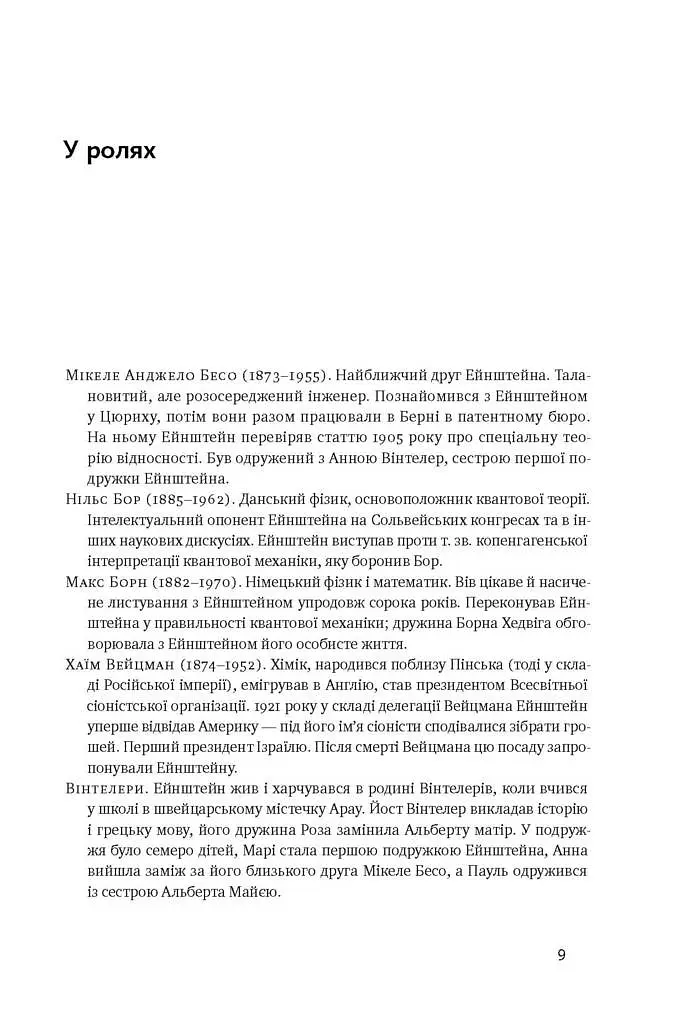 У ролях

Мікеле Анджело Бесо (1873–1955). Найближчий друг Ейнштейна. Талановитий, але розосереджений інженер. Познайомився з Ейнштейном у Цюриху, потім вони разом працювали в Берні в патентному бюро. На ньому Ейнштейн перевіряв статтю 1905 року про спеціальну теорію відносності. Був одружений з Анною Вінтелер, сестрою першої подружки Ейнштейна.

Нільс Бор (1885–1962). Данський фізик, основоположник квантової теорії. Інтелектуальний опонент Ейнштейна на Сольвейських конгресах та в інших наукових дискусіях. Ейнштейн виступав проти т. зв. копенгагенської інтерпретації квантової механіки, яку боронив Бор.

Макс Борн (1882–1970). Німецький фізик і математик. Вів цікаве й насичене листування з Ейнштейном упродовж сорока років. Переконував Ейнштейна у правильності квантової механіки; дружина Борна Хедвіга обговорювала з Ейнштейном його особисте життя.

Хаїм Вейцман (1874–1952). Хімік, народився поблизу Пінська (тоді у складі Російської імперії), емігрував в Англію, став президентом Всесвітньої сіоністської організації. 1921 року у складі делегації Вейцмана Ейнштейн уперше відвідав Америку — під його ім'я сіоністи сподівалися зібрати грошей. Перший президент Ізраїлю. Після смерті Вейцмана цю посаду запропонували Ейнштейну.

Вінтелери. Ейнштейн жив і харчувався в родині Вінтелерів, коли вчився у школі в швейцарському містечку Арау. Йост Вінтелер викладав історію і грецьку мову, його дружина Роза замінила Альберту матір. У подружжя було семеро дітей, Марі стала першою подружкою Ейнштейна, Анна вийшла заміж за його близького друга Мікеле Бесо, а Пауль одружився із сестрою Альберта Майєю.

9